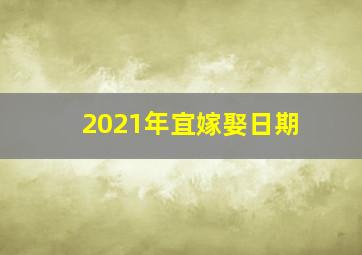 2021年宜嫁娶日期